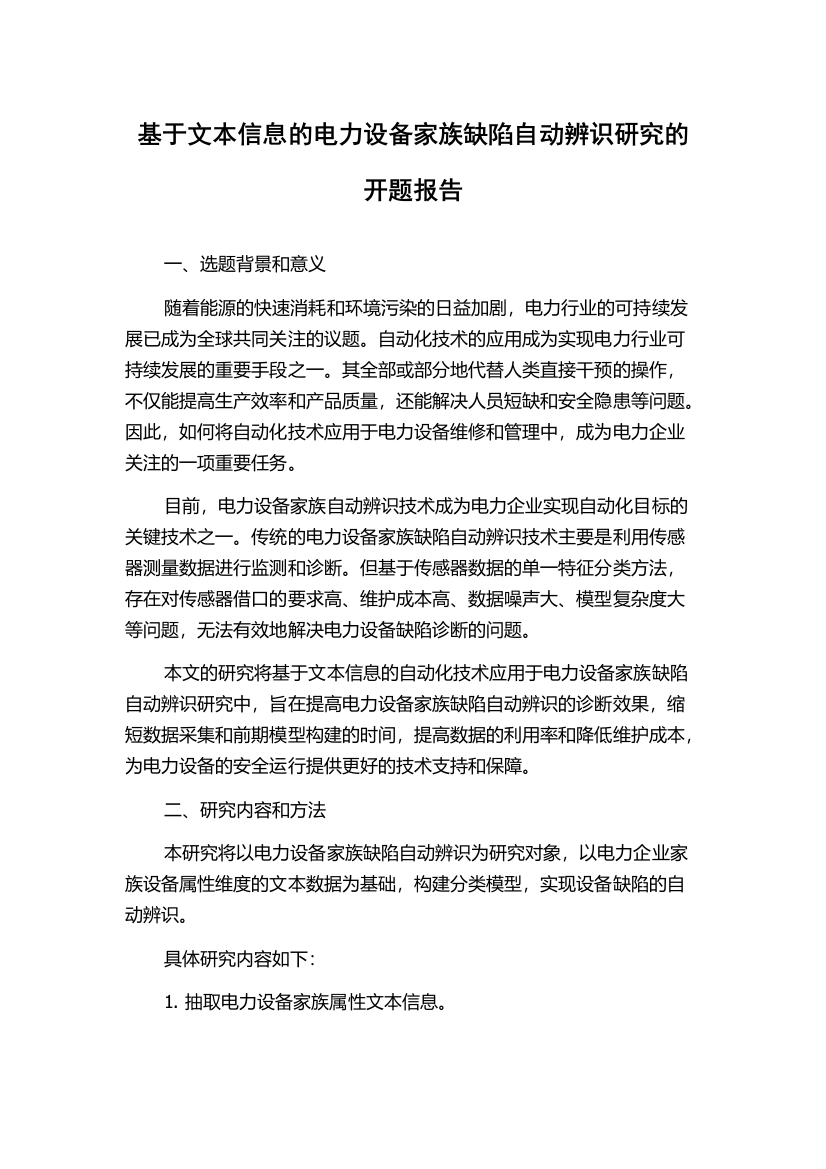 基于文本信息的电力设备家族缺陷自动辨识研究的开题报告

一、选题背景和意义

随着能源的快速消耗和环境污染的日益加剧，电力行业的可持续发展已成为全球共同关注的议题。自动化技术的应用成为实现电力行业可持续发展的重要手段之一。其全部或部分地代替人类直接干预的操作，不仅能提高生产效率和产品质量，还能解决人员短缺和安全隐患等问题。因此，如何将自动化技术应用于电力设备维修和管理中，成为电力企业关注的一项重要任务。

目前，电力设备家族自动辨识技术成为电力企业实现自动化目标的关键技术之一。传统的电力设备家族缺陷自动辨识技术主要是利用传感器测量数据进行监测和诊断。但基于传感器数据的单一特征分类方法，存在对传感器借口的要求高、维护成本高、数据噪声大、模型复杂度大等问题，无法有效地解决电力设备缺陷诊断的问题。

本文的研究将基于文本信息的自动化技术应用于电力设备家族缺陷自动辨识研究中，旨在提高电力设备家族缺陷自动辨识的诊断效果，缩短数据采集和前期模型构建的时间，提高数据的利用率和降低维护成本，为电力设备的安全运行提供更好的技术支持和保障。

二、研究内容和方法

本研究将以电力设备家族缺陷自动辨识为研究对象，以电力企业家族设备属性维度的文本数据为基础，构建分类模型，实现设备缺陷的自动辨识。

具体研究内容如下：

1. 抽取电力设备家族属性文本信息。